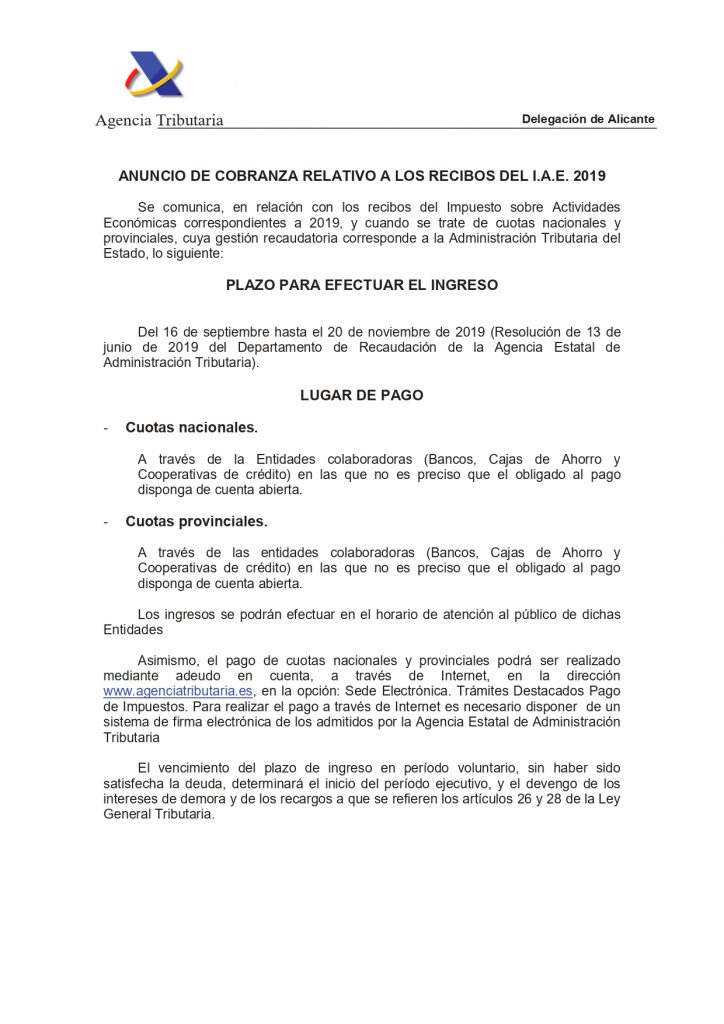 Agencia Tributaria

Delegación de Alicante

ANUNCIO DE COBRANZA RELATIVO A LOS RECIBOS DEL I.A.E. 2019

Se comunica, en relación con los recibos del Impuesto sobre Actividades Económicas correspondientes a 2019, y cuando se trate de cuotas nacionales y provinciales, cuya gestión recaudatoria corresponde a la Administración Tributaria del Estado, lo siguiente:

PLAZO PARA EFECTUAR EL INGRESO

Del 16 de septiembre hasta el 20 de noviembre de 2019 (Resolución de 13 de junio de 2019 del Departamento de Recaudación de la Agencia Estatal de Administración Tributaria).

LUGAR DE PAGO

- Cuotas nacionales.

A través de la Entidades colaboradoras (Bancos, Cajas de Ahorro y Cooperativas de crédito) en las que no es preciso que el obligado al pago disponga de cuenta abierta.

- Cuotas provinciales.

A través de las entidades colaboradoras (Bancos, Cajas de Ahorro y Cooperativas de crédito) en las que no es preciso que el obligado al pago disponga de cuenta abierta.

Los ingresos se podrán efectuar en el horario de atención al público de dichas Entidades

Asimismo, el pago de cuotas nacionales y provinciales podrá ser realizado mediante adeudo en cuenta, a través de Internet, en la dirección www.agenciatributaria.es, en la opción: Sede Electrónica. Trámites Destacados Pago de Impuestos. Para realizar el pago a través de Internet es necesario disponer de un sistema de firma electrónica de los admitidos por la Agencia Estatal de Administración Tributaria

El vencimiento del plazo de ingreso en período voluntario, sin haber sido satisfecha la deuda, determinará el inicio del período ejecutivo, y el devengo de los intereses de demora y de los recargos a que se refieren los artículos 26 y 28 de la Ley General Tributaria.